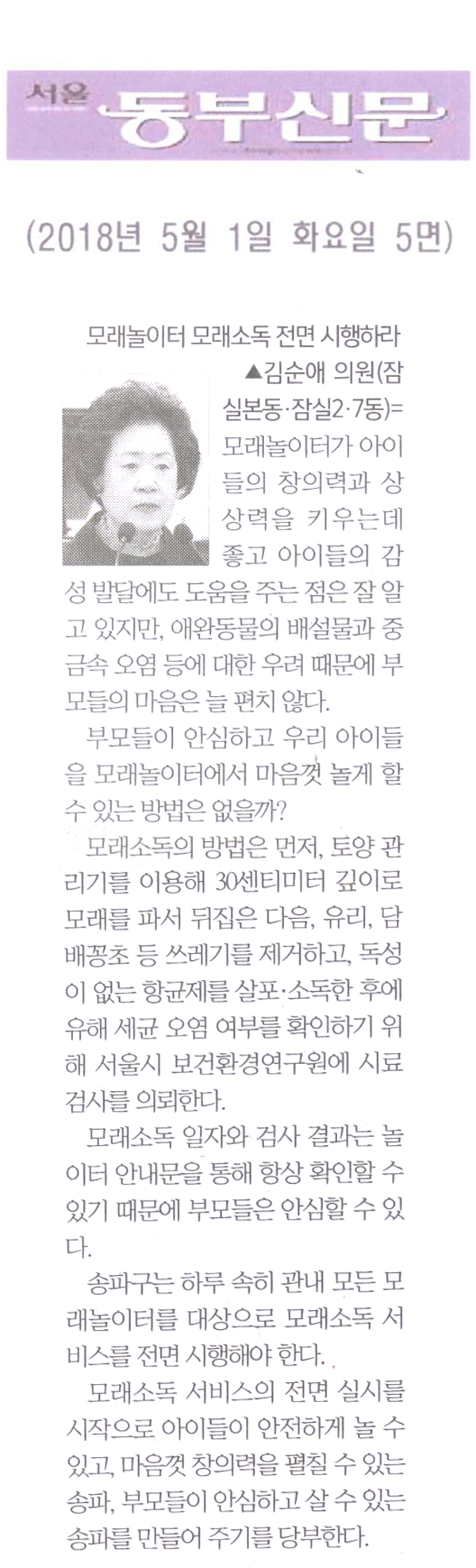 서울 동부신문

(2018년 5월 1일 화요일 5면)

모래놀이터 모래소독 전면 시행하라

▲김순애 의원(잠실본동·잠실2·7동)= 모래놀이터가 아이들의 창의력과 상상력을 키우는데 좋고 아이들의 감성 발달에도 도움을 주는 점은 잘 알고 있지만, 애완동물의 배설물과 중금속 오염 등에 대한 우려 때문에 부모들의 마음은 늘 편치 않다.

부모들이 안심하고 우리 아이들을 모래놀이터에서 마음껏 놀게 할 수 있는 방법은 없을까?

모래소독의 방법은 먼저, 토양 관리기를 이용해 30센티미터 깊이로 모래를 파서 뒤집은 다음, 유리, 담배꽁초 등 쓰레기를 제거하고, 독성이 없는 항균제를 살포·소독한 후에 유해 세균 오염 여부를 확인하기 위해 서울시 보건환경연구원에 시료 검사를 의뢰한다.

모래소독 일자와 검사 결과는 놀이터 안내문을 통해 항상 확인할 수 있기 때문에 부모들은 안심할 수 있다.

송파구는 하루 속히 관내 모든 모래놀이터를 대상으로 모래소독 서비스를 전면 시행해야 한다.

모래소독 서비스의 전면 실시를 시작으로 아이들이 안전하게 놀 수 있고, 마음껏 창의력을 펼칠 수 있는 송파, 부모들이 안심하고 살 수 있는 송파를 만들어 주기를 당부한다.